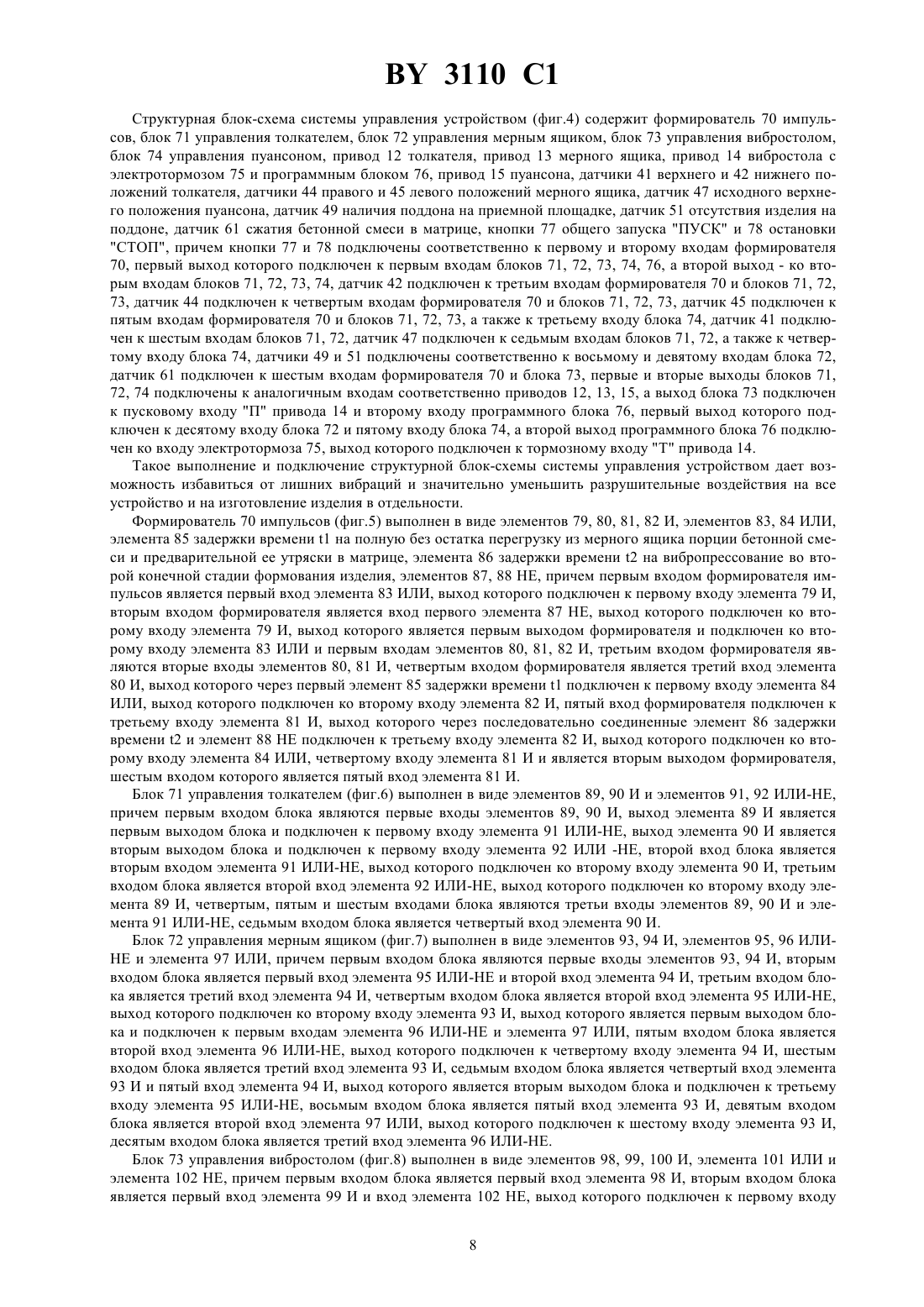 BY 3110 C1

Структурная блок-схема системы управления устройством (фиг.4) содержит формирователь 70 импульсов, блок 71 управления толкателем, блок 72 управления мерным ящиком, блок 73 управления вибростолом, блок 74 управления пуансоном, привод 12 толкателя, привод 13 мерного ящика, привод 14 вибростола с электротормозом 75 и программным блоком 76, привод 15 пуансона, датчики 41 верхнего и 42 нижнего положений толкателя, датчики 44 правого и 45 левого положений мерного ящика, датчик 47 исходного верхнего положения пуансона, датчик 49 наличия поддона на приемной площадке, датчик 51 отсутствия изделия на поддоне, датчик 61 сжатия бетонной смеси в матрице, кнопки 77 общего запуска "ПУСК" и 78 остановки "СТОП", причем кнопки 77 и 78 подключены соответственно к первому и второму входам формирователя 70, первый выход которого подключен к первым входам блоков 71, 72, 73, 74, 76, а второй выход - ко вторым входам блоков 71, 72, 73, 74, датчик 42 подключен к третьим входам формирователя 70 и блоков 71, 72, 73, датчик 44 подключен к четвертым входам формирователя 70 и блоков 71, 72, 73, датчик 45 подключен к пятым входам формирователя 70 и блоков 71, 72, 73, а также к третьему входу блока 74, датчик 41 подключен к шестым входам блоков 71, 72, датчик 47 подключен к седьмым входам блоков 71, 72, а также к четвертому входу блока 74, датчики 49 и 51 подключены соответственно к восьмому и девятому входам блока 72, датчик 61 подключен к шестым входам формирователя 70 и блока 73, первые и вторые выходы блоков 71, 72, 74 подключены к аналогичным входам соответственно приводов 12, 13, 15, а выход блока 73 подключен к пусковому входу "П" привода 14 и второму входу программного блока 76, первый выход которого подключен к десятому входу блока 72 и пятому входу блока 74, а второй выход программного блока 76 подключен ко входу электротормоза 75, выход которого подключен к тормозному входу "Т" привода 14.

Такое выполнение и подключение структурной блок-схемы системы управления устройством дает возможность избавиться от лишних вибраций и значительно уменьшить разрушительные воздействия на все устройство и на изготовление изделия в отдельности.

Формирователь 70 импульсов (фиг.5) выполнен в виде элементов 79, 80, 81, 82 И, элементов 83, 84 ИЛИ, элемента 85 задержки времени t1 на полную без остатка перегрузку из мерного ящика порции бетонной смеси и предварительной ее утряски в матрице, элемента 86 задержки времени t2 на вибропрессование во второй конечной стадии формования изделия, элементов 87, 88 НЕ, причем первым входом формирователя импульсов является первый вход элемента 83 ИЛИ, выход которого подключен к первому входу элемента 79 И, вторым входом формирователя является вход первого элемента 87 НЕ, выход которого подключен ко второму входу элемента 79 И, выход которого является первым выходом формирователя и подключен ко второму входу элемента 83 ИЛИ и первым входам элементов 80, 81, 82 И, третьим входом формирователя являются вторые входы элементов 80, 81 И, четвертым входом формирователя является третий вход элемента 80 И, выход которого через первый элемент 85 задержки времени t1 подключен к первому входу элемента 84 ИЛИ, выход которого подключен ко второму входу элемента 82 И, пятый вход формирователя подключен к третьему входу элемента 81 И, выход которого через последовательно соединенные элемент 86 задержки времени t2 и элемент 88 НЕ подключен к третьему входу элемента 82 И, выход которого подключен ко второму входу элемента 84 ИЛИ, четвертому входу элемента 81 И и является вторым выходом формирователя, шестым входом которого является пятый вход элемента 81 И.

Блок 71 управления толкателем (фиг.6) выполнен в виде элементов 89, 90 И и элементов 91, 92 ИЛИ-НЕ, причем первым входом блока являются первые входы элементов 89, 90 И, выход элемента 89 И является первым выходом блока и подключен к первому входу элемента 91 ИЛИ-НЕ, выход элемента 90 И является вторым выходом блока и подключен к первому входу элемента 92 ИЛИ -НЕ, второй вход блока является вторым входом элемента 91 ИЛИ-НЕ, выход которого подключен ко второму входу элемента 90 И, третьим входом блока является второй вход элемента 92 ИЛИ-НЕ, выход которого подключен ко второму входу элемента 89 И, четвертым, пятым и шестым входами блока являются третьи входы элементов 89, 90 И и элемента 91 ИЛИ-НЕ, седьмым входом блока является четвертый вход элемента 90 И.

Блок 72 управления мерным ящиком (фиг.7) выполнен в виде элементов 93, 94 И, элементов 95, 96 ИЛИ-НЕ и элемента 97 ИЛИ, причем первым входом блока являются первые входы элементов 93, 94 И, вторым входом блока является первый вход элемента 95 ИЛИ-НЕ и второй вход элемента 94 И, третьим входом блока является третий вход элемента 94 И, четвертым входом блока является второй вход элемента 95 ИЛИ-НЕ, выход которого подключен ко второму входу элемента 93 И, выход которого является первым выходом блока и подключен к первым входам элемента 96 ИЛИ-НЕ и элемента 97 ИЛИ, пятым входом блока является второй вход элемента 96 ИЛИ-НЕ, выход которого подключен к четвертому входу элемента 94 И, шестым входом блока является третий вход элемента 93 И, седьмым входом блока является четвертый вход элемента 93 И и пятый вход элемента 94 И, выход которого является вторым выходом блока и подключен к третьему входу элемента 95 ИЛИ-НЕ, восьмым входом блока является пятый вход элемента 93 И, девятым входом блока является второй вход элемента 97 ИЛИ, выход которого подключен к шестому входу элемента 93 И, десятым входом блока является третий вход элемента 96 ИЛИ-НЕ.

Блок 73 управления вибростолом (фиг.8) выполнен в виде элементов 98, 99, 100 И, элемента 101 ИЛИ и элемента 102 НЕ, причем первым входом блока является первый вход элемента 98 И, вторым входом блока является первый вход элемента 99 И и вход элемента 102 НЕ, выход которого подключен к первому входу

8